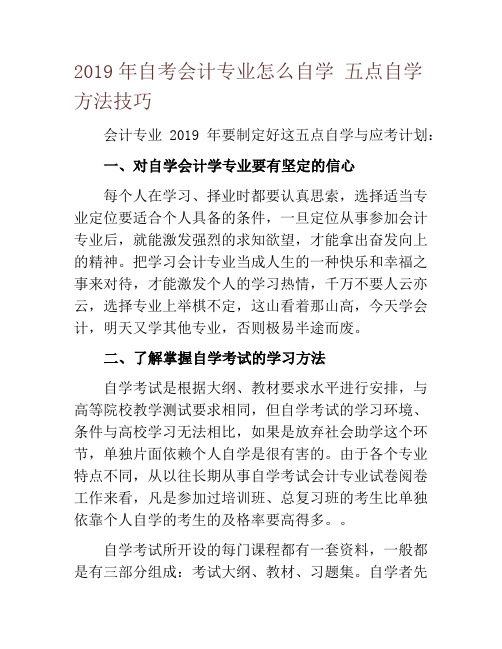 2019 年自考会计专业怎么自学 五点自学方法技巧

会计专业 2019 年要制定好这五点自学与应考计划：

一、对自学会计学专业要有坚定的信心

每个人在学习、择业时都要认真思索，选择适当专业定位要适合个人具备的条件，一旦定位从事参加会计专业后，就能激发强烈的求知欲望，才能拿出奋发向上的精神。把学习会计专业当成人生的一种快乐和幸福之事来对待，才能激发个人的学习热情，千万不要人云亦云，选择专业上举棋不定，这山看着那山高，今天学会计，明天又学其他专业，否则极易半途而废。

二、了解掌握自学考试的学习方法

自学考试是根据大纲、教材要求水平进行安排，与高等院校教学测试要求相同，但自学考试的学习环境、条件与高校学习无法相比，如果是放弃社会助学这个环节，单独片面依赖个人自学是很有害的。由于各个专业特点不同，从以往长期从事自学考试会计专业试卷阅卷工作来看，凡是参加过培训班、总复习班的考生比单独依靠个人自学的考生的及格率要高得多。。

自学考试所开设的每门课程都有一套资料，一般都是有三部分组成：考试大纲、教材、习题集。自学者先